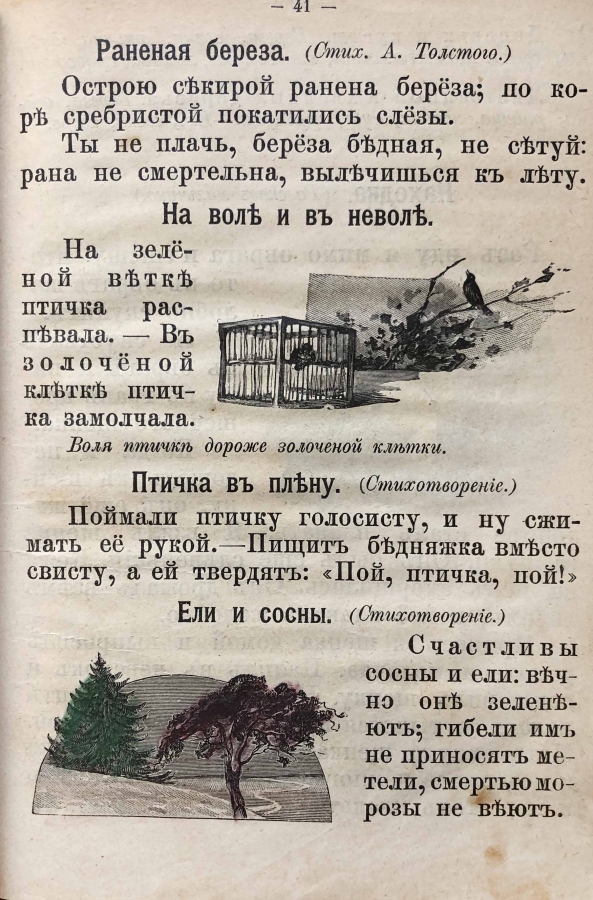 — 41 —

Раненая береза. (Стих. А. Толстого.)

Острою сѣкирой ранена берёза; по корѣ сребристой покатились слёзы.

Ты не плачь, берёза бѣдная, не сѣтуй: рана не смертельна, вылѣчишься къ лѣту.

На волѣ и въ неволѣ.

На зелёной вѣткѣ птичка распѣвала. — Въ золочёной клѣткѣ птичка замолчала.

Воля птичкѣ дороже золоченой клѣтки.

Птичка въ плѣну. (Стихотвореніе.)

Поймали птичку голосисту, и ну сжимать её рукой.—Пищитъ бѣдняжка вмѣсто свисту, а ей твердятъ: «Пой, птичка, пой!»

Ели и сосны. (Стихотвореніе.)

Счастливы сосны и ели: вѣчно онѣ зеленѣютъ; гибели имъ не приносятъ метели, смертью морозы не вѣютъ.